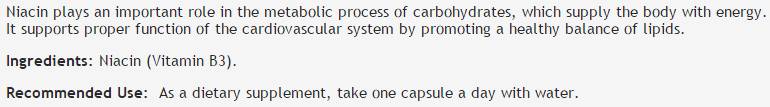 Niacin plays an important role in the metabolic process of carbohydrates, which supply the body with energy. It supports proper function of the cardiovascular system by promoting a healthy balance of lipids.

Ingredients: Niacin (Vitamin B3).

Recommended Use: As a dietary supplement, take one capsule a day with water.